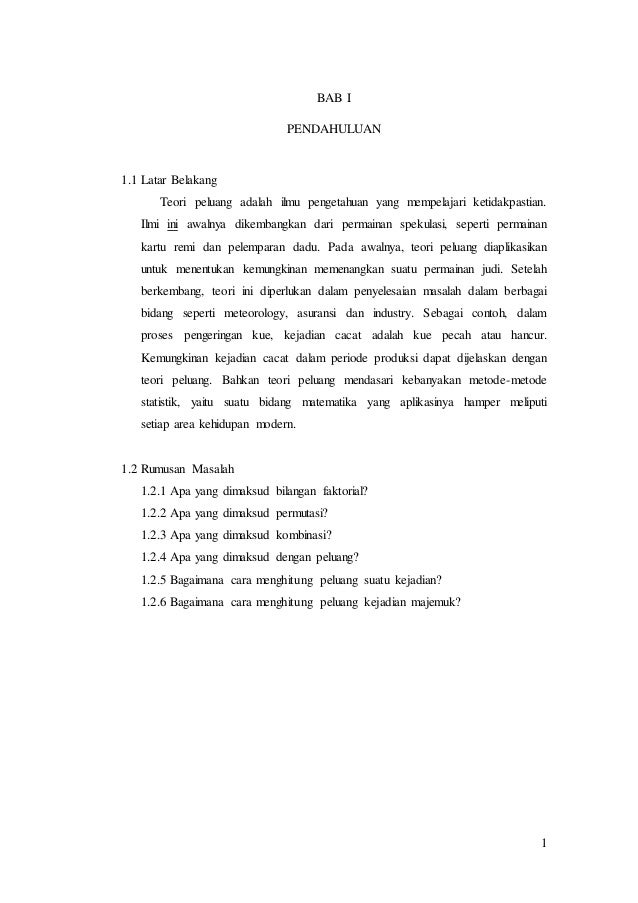 BAB I

PENDAHULUAN

1.1 Latar Belakang

Teori peluang adalah ilmu pengetahuan yang mempelajari ketidakpastian. Ilmi ini awalnya dikembangkan dari permainan spekulasi, seperti permainan kartu remi dan pelemparan dadu. Pada awalnya, teori peluang diaplikasikan untuk menentukan kemungkinan memenangkan suatu permainan judi. Setelah berkembang, teori ini diperlukan dalam penyelesaian masalah dalam berbagai bidang seperti meteorology, asuransi dan industry. Sebagai contoh, dalam proses pengeringan kue, kejadian cacat adalah kue pecah atau hancur. Kemungkinan kejadian cacat dalam periode produksi dapat dijelaskan dengan teori peluang. Bahkan teori peluang mendasari kebanyakan metode-metode statistik, yaitu suatu bidang matematika yang aplikasinya hamper meliputi setiap area kehidupan modern.

1.2 Rumusan Masalah

1.2.1 Apa yang dimaksud bilangan faktorial?

1.2.2 Apa yang dimaksud permutasi?

1.2.3 Apa yang dimaksud kombinasi?

1.2.4 Apa yang dimaksud dengan peluang?

1.2.5 Bagaimana cara menghitung peluang suatu kejadian?

1.2.6 Bagaimana cara menghitung peluang kejadian majemuk?

1